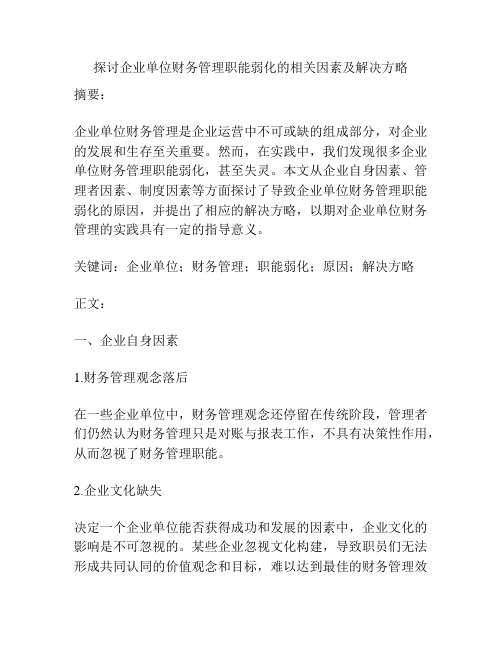 探讨企业单位财务管理职能弱化的相关因素及解决方略

摘要：

企业单位财务管理是企业运营中不可或缺的组成部分，对企业的发展和生存至关重要。然而，在实践中，我们发现很多企业单位财务管理职能弱化，甚至失灵。本文从企业自身因素、管理者因素、制度因素等方面探讨了导致企业单位财务管理职能弱化的原因，并提出了相应的解决方略，以期对企业单位财务管理的实践具有一定的指导意义。

关键词：企业单位；财务管理；职能弱化；原因；解决方略

正文：

一、企业自身因素

1.财务管理观念落后

在一些企业单位中，财务管理观念还停留在传统阶段，管理者们仍然认为财务管理只是对账与报表工作，不具有决策性作用，从而忽视了财务管理职能。

2.企业文化缺失

决定一个企业单位能否获得成功和发展的因素中，企业文化的影响是不可忽视的。某些企业忽视文化构建，导致职员们无法形成共同认同的价值观念和目标，难以达到最佳的财务管理效